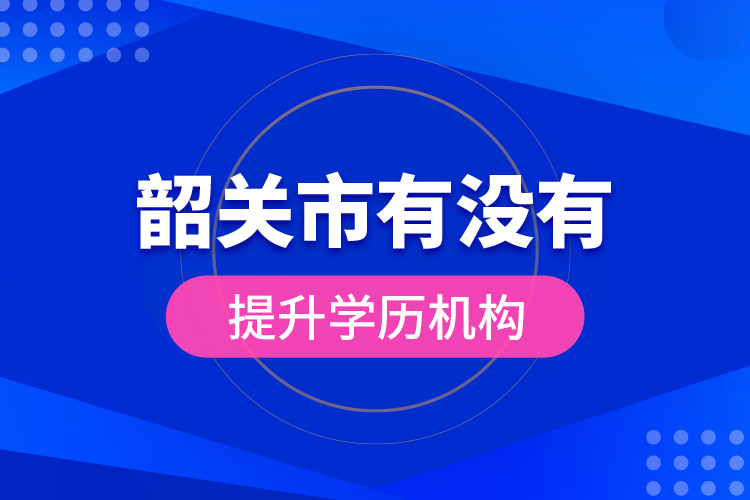 韶关市有没有

提升学历机构